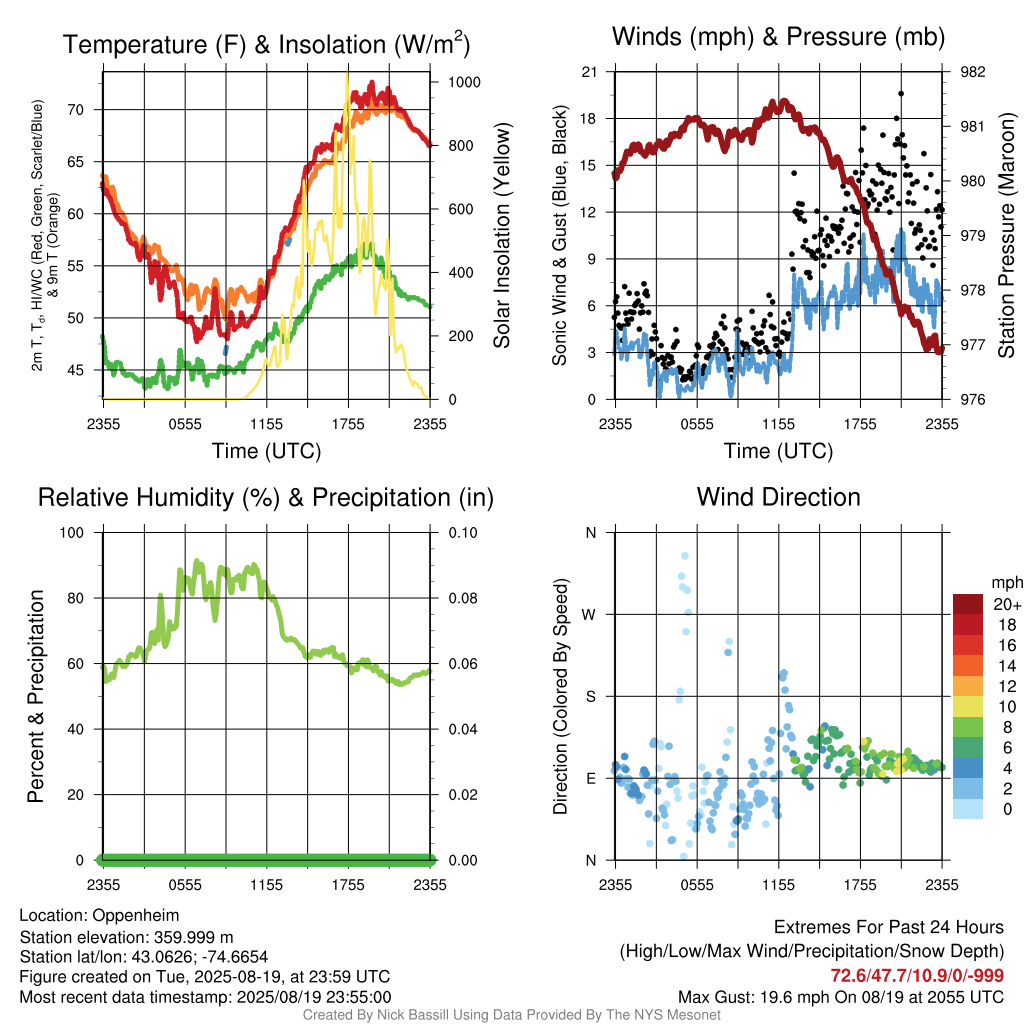 Temperature (F) & Insolation (W/m$^2$)

2m T, T$_d$, HI/WC (Red, Green, Scarlet/Blue) & 9m T (Orange)

70
65
60
55
50
45

Solar Insolation (Yellow)

1000
800
600
400
200
0

2355 0555 1155 1755 2355
Time (UTC)

Winds (mph) & Pressure (mb)

Sonic Wind & Gust (Blue, Black)

21
18
15
12
9
6
3
0

Station Pressure (Maroon)

982
981
980
979
978
977
976

2355 0555 1155 1755 2355
Time (UTC)

Relative Humidity (%) & Precipitation (in)

Percent & Precipitation

100
80
60
40
20
0

0.10
0.08
0.06
0.04
0.02
0.00

2355 0555 1155 1755 2355

Wind Direction

Direction (Colored By Speed)

N
W
S
E
N

2355 0555 1155 1755 2355

mph
20+
18
16
14
12
10
8
6
4
2
0

Location: Oppenheim
Station elevation: 359.999 m
Station lat/lon: 43.0626; -74.6654
Figure created on Tue, 2025-08-19, at 23:59 UTC
Most recent data timestamp: 2025/08/19 23:55:00

Extremes For Past 24 Hours
(High/Low/Max Wind/Precipitation/Snow Depth)
72.6/47.7/10.9/0/-999
Max Gust: 19.6 mph On 08/19 at 2055 UTC

Created By Nick Bassill Using Data Provided By The NYS Mesonet